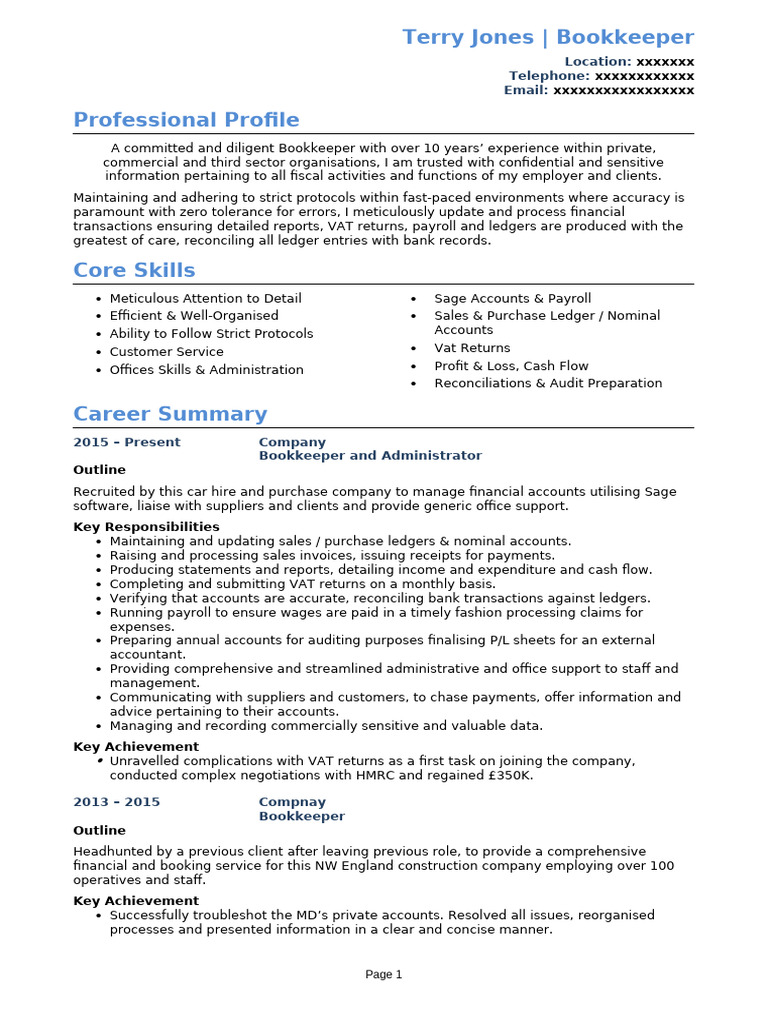 Terry Jones | Bookkeeper
Location: xxxxxxx
Telephone: xxxxxxxxxxxx
Email: xxxxxxxxxxxxxxxxx

Professional Profile

A committed and diligent Bookkeeper with over 10 years' experience within private, commercial and third sector organisations, I am trusted with confidential and sensitive information pertaining to all fiscal activities and functions of my employer and clients.

Maintaining and adhering to strict protocols within fast-paced environments where accuracy is paramount with zero tolerance for errors, I meticulously update and process financial transactions ensuring detailed reports, VAT returns, payroll and ledgers are produced with the greatest of care, reconciling all ledger entries with bank records.

Core Skills

• Meticulous Attention to Detail
• Efficient & Well-Organised
• Ability to Follow Strict Protocols
• Customer Service
• Offices Skills & Administration

• Sage Accounts & Payroll
• Sales & Purchase Ledger / Nominal Accounts
• Vat Returns
• Profit & Loss, Cash Flow
• Reconciliations & Audit Preparation

Career Summary

2015 – Present
Company
Bookkeeper and Administrator

Outline

Recruited by this car hire and purchase company to manage financial accounts utilising Sage software, liaise with suppliers and clients and provide generic office support.

Key Responsibilities
• Maintaining and updating sales / purchase ledgers & nominal accounts.
• Raising and processing sales invoices, issuing receipts for payments.
• Producing statements and reports, detailing income and expenditure and cash flow.
• Completing and submitting VAT returns on a monthly basis.
• Verifying that accounts are accurate, reconciling bank transactions against ledgers.
• Running payroll to ensure wages are paid in a timely fashion processing claims for expenses.
• Preparing annual accounts for auditing purposes finalising P/L sheets for an external accountant.
• Providing comprehensive and streamlined administrative and office support to staff and management.
• Communicating with suppliers and customers, to chase payments, offer information and advice pertaining to their accounts.
• Managing and recording commercially sensitive and valuable data.

Key Achievement
• Unravelled complications with VAT returns as a first task on joining the company, conducted complex negotiations with HMRC and regained £350K.

2013 – 2015
Compnay
Bookkeeper

Outline

Headhunted by a previous client after leaving previous role, to provide a comprehensive financial and booking service for this NW England construction company employing over 100 operatives and staff.

Key Achievement
• Successfully troubleshot the MD's private accounts. Resolved all issues, reorganised processes and presented information in a clear and concise manner.

Page 1